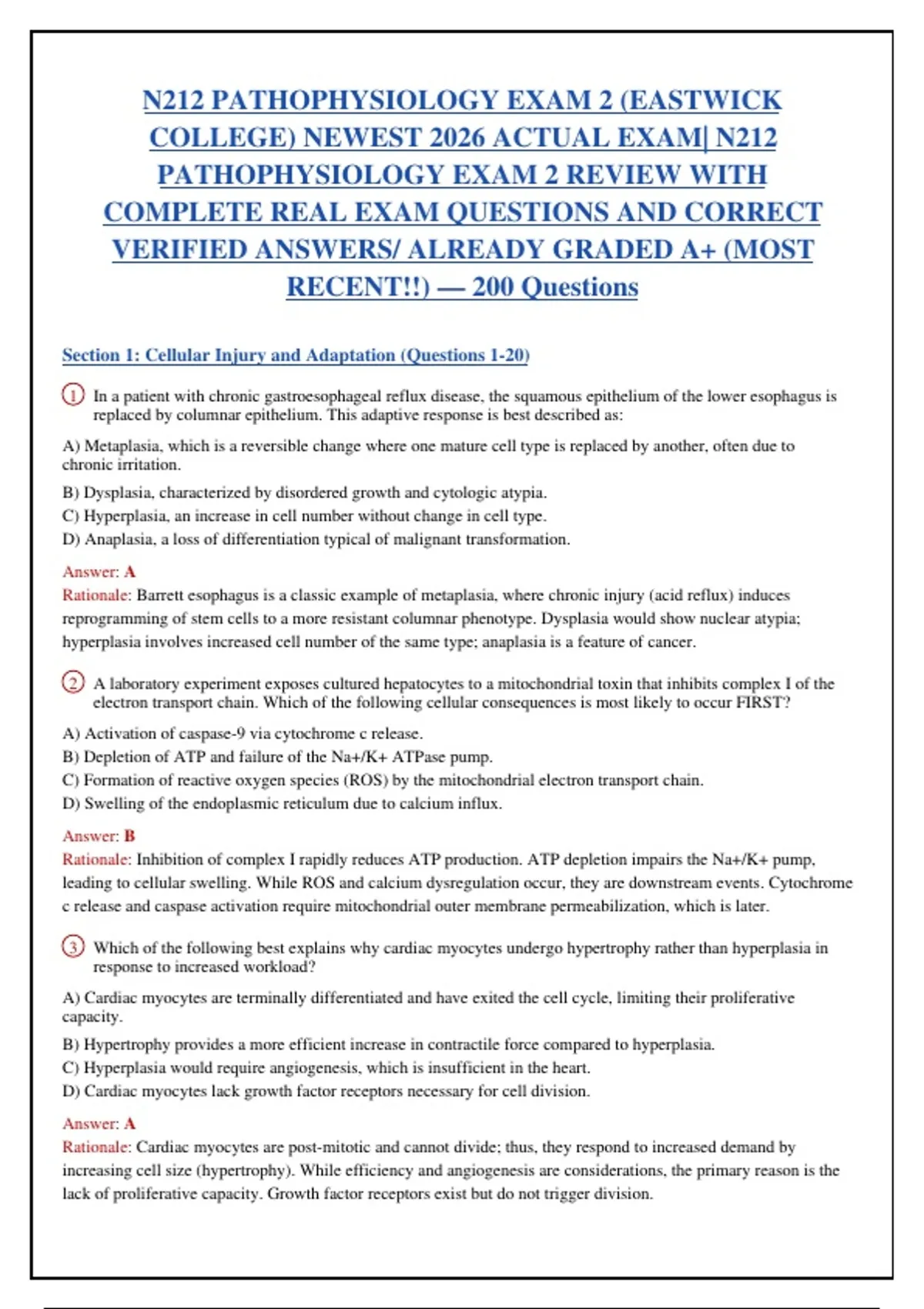 N212 PATHOPHYSIOLOGY EXAM 2 (EASTWICK COLLEGE) NEWEST 2026 ACTUAL EXAM| N212 PATHOPHYSIOLOGY EXAM 2 REVIEW WITH COMPLETE REAL EXAM QUESTIONS AND CORRECT VERIFIED ANSWERS/ ALREADY GRADED A+ (MOST RECENT!!) — 200 Questions

Section 1: Cellular Injury and Adaptation (Questions 1-20)

1 In a patient with chronic gastroesophageal reflux disease, the squamous epithelium of the lower esophagus is replaced by columnar epithelium. This adaptive response is best described as:

A) Metaplasia, which is a reversible change where one mature cell type is replaced by another, often due to chronic irritation.

B) Dysplasia, characterized by disordered growth and cytologic atypia.

C) Hyperplasia, an increase in cell number without change in cell type.

D) Anaplasia, a loss of differentiation typical of malignant transformation.

Answer: A
Rationale: Barrett esophagus is a classic example of metaplasia, where chronic injury (acid reflux) induces reprogramming of stem cells to a more resistant columnar phenotype. Dysplasia would show nuclear atypia; hyperplasia involves increased cell number of the same type; anaplasia is a feature of cancer.

2 A laboratory experiment exposes cultured hepatocytes to a mitochondrial toxin that inhibits complex I of the electron transport chain. Which of the following cellular consequences is most likely to occur FIRST?

A) Activation of caspase-9 via cytochrome c release.

B) Depletion of ATP and failure of the Na+/K+ ATPase pump.

C) Formation of reactive oxygen species (ROS) by the mitochondrial electron transport chain.

D) Swelling of the endoplasmic reticulum due to calcium influx.

Answer: B
Rationale: Inhibition of complex I rapidly reduces ATP production. ATP depletion impairs the Na+/K+ pump, leading to cellular swelling. While ROS and calcium dysregulation occur, they are downstream events. Cytochrome c release and caspase activation require mitochondrial outer membrane permeabilization, which is later.

3 Which of the following best explains why cardiac myocytes undergo hypertrophy rather than hyperplasia in response to increased workload?

A) Cardiac myocytes are terminally differentiated and have exited the cell cycle, limiting their proliferative capacity.

B) Hypertrophy provides a more efficient increase in contractile force compared to hyperplasia.

C) Hyperplasia would require angiogenesis, which is insufficient in the heart.

D) Cardiac myocytes lack growth factor receptors necessary for cell division.

Answer: A
Rationale: Cardiac myocytes are post-mitotic and cannot divide; thus, they respond to increased demand by increasing cell size (hypertrophy). While efficiency and angiogenesis are considerations, the primary reason is the lack of proliferative capacity. Growth factor receptors exist but do not trigger division.